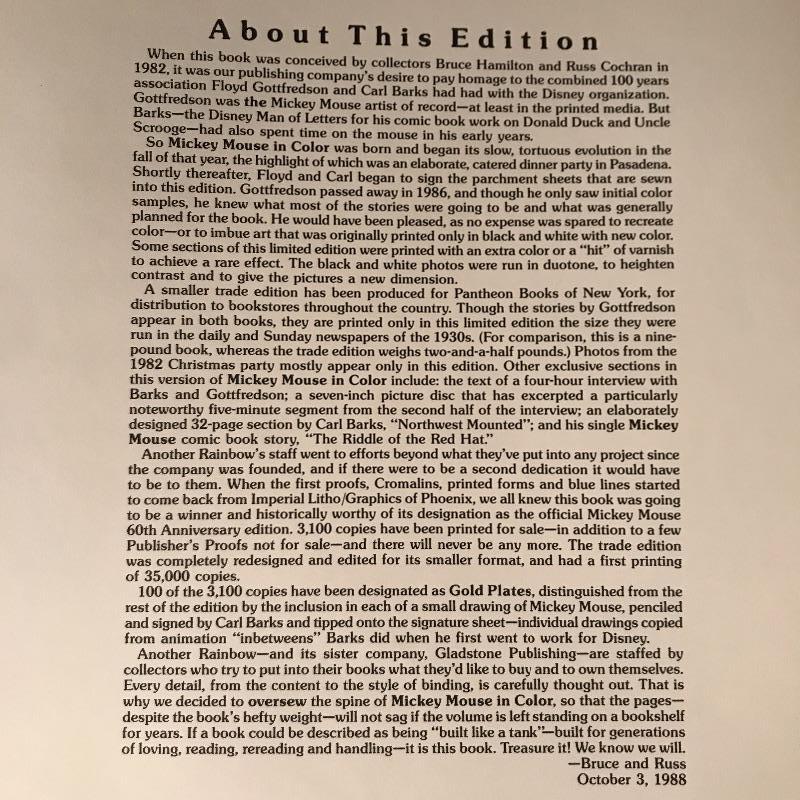 About This Edition

When this book was conceived by collectors Bruce Hamilton and Russ Cochran in 1982, it was our publishing company's desire to pay homage to the combined 100 years association Floyd Gottfredson and Carl Barks had had with the Disney organization. Gottfredson was the Mickey Mouse artist of record—at least in the printed media. But Barks—the Disney Man of Letters for his comic book work on Donald Duck and Uncle Scrooge—had also spent time on the mouse in his early years.

So Mickey Mouse in Color was born and began its slow, tortuous evolution in the fall of that year, the highlight of which was an elaborate, catered dinner party in Pasadena. Shortly thereafter, Floyd and Carl began to sign the parchment sheets that are sewn into this edition. Gottfredson passed away in 1986, and though he only saw initial color samples, he knew what most of the stories were going to be and what was generally planned for the book. He would have been pleased, as no expense was spared to recreate color—or to imbue art that was originally printed only in black and white with new color. Some sections of this limited edition were printed with an extra color or a "hit" of varnish to achieve a rare effect. The black and white photos were run in duotone, to heighten contrast and to give the pictures a new dimension.

A smaller trade edition has been produced for Pantheon Books of New York, for distribution to bookstores throughout the country. Though the stories by Gottfredson appear in both books, they are printed only in this limited edition the size they were run in the daily and Sunday newspapers of the 1930s. (For comparison, this is a nine-pound book, whereas the trade edition weighs two-and-a-half pounds.) Photos from the 1982 Christmas party mostly appear only in this edition. Other exclusive sections in this version of Mickey Mouse in Color include: the text of a four-hour interview with Barks and Gottfredson; a seven-inch picture disc that has excerpted a particularly noteworthy five-minute segment from the second half of the interview; an elaborately designed 32-page section by Carl Barks, "Northwest Mounted"; and his single Mickey Mouse comic book story, "The Riddle of the Red Hat."

Another Rainbow's staff went to efforts beyond what they've put into any project since the company was founded, and if there were to be a second dedication it would have to be to them. When the first proofs, Cromalins, printed forms and blue lines started to come back from Imperial Litho/Graphics of Phoenix, we all knew this book was going to be a winner and historically worthy of its designation as the official Mickey Mouse 60th Anniversary edition. 3,100 copies have been printed for sale—in addition to a few Publisher's Proofs not for sale—and there will never be any more. The trade edition was completely redesigned and edited for its smaller format, and had a first printing of 35,000 copies.

100 of the 3,100 copies have been designated as Gold Plates, distinguished from the rest of the edition by the inclusion in each of a small drawing of Mickey Mouse, penciled and signed by Carl Barks and tipped onto the signature sheet—individual drawings copied from animation "inbetweens" Barks did when he first went to work for Disney.

Another Rainbow—and its sister company, Gladstone Publishing—are staffed by collectors who try to put into their books what they'd like to buy and to own themselves. Every detail, from the content to the style of binding, is carefully thought out. That is why we decided to oversew the spine of Mickey Mouse in Color, so that the pages—despite the book's hefty weight—will not sag if the volume is left standing on a bookshelf for years. If a book could be described as being "built like a tank"—built for generations of loving, reading, rereading and handling—it is this book. Treasure it! We know we will.

—Bruce and Russ
October 3, 1988